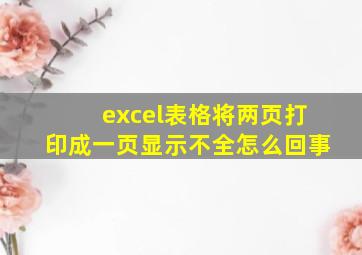 excel表格将两页打印成一页显示不全怎么回事